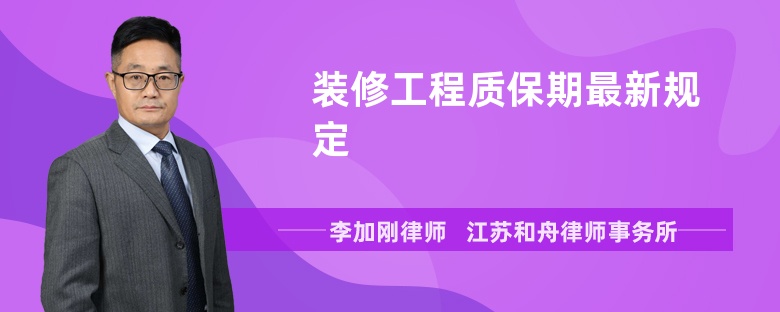 装修工程质保期最新规定

李加刚律师　江苏和舟律师事务所